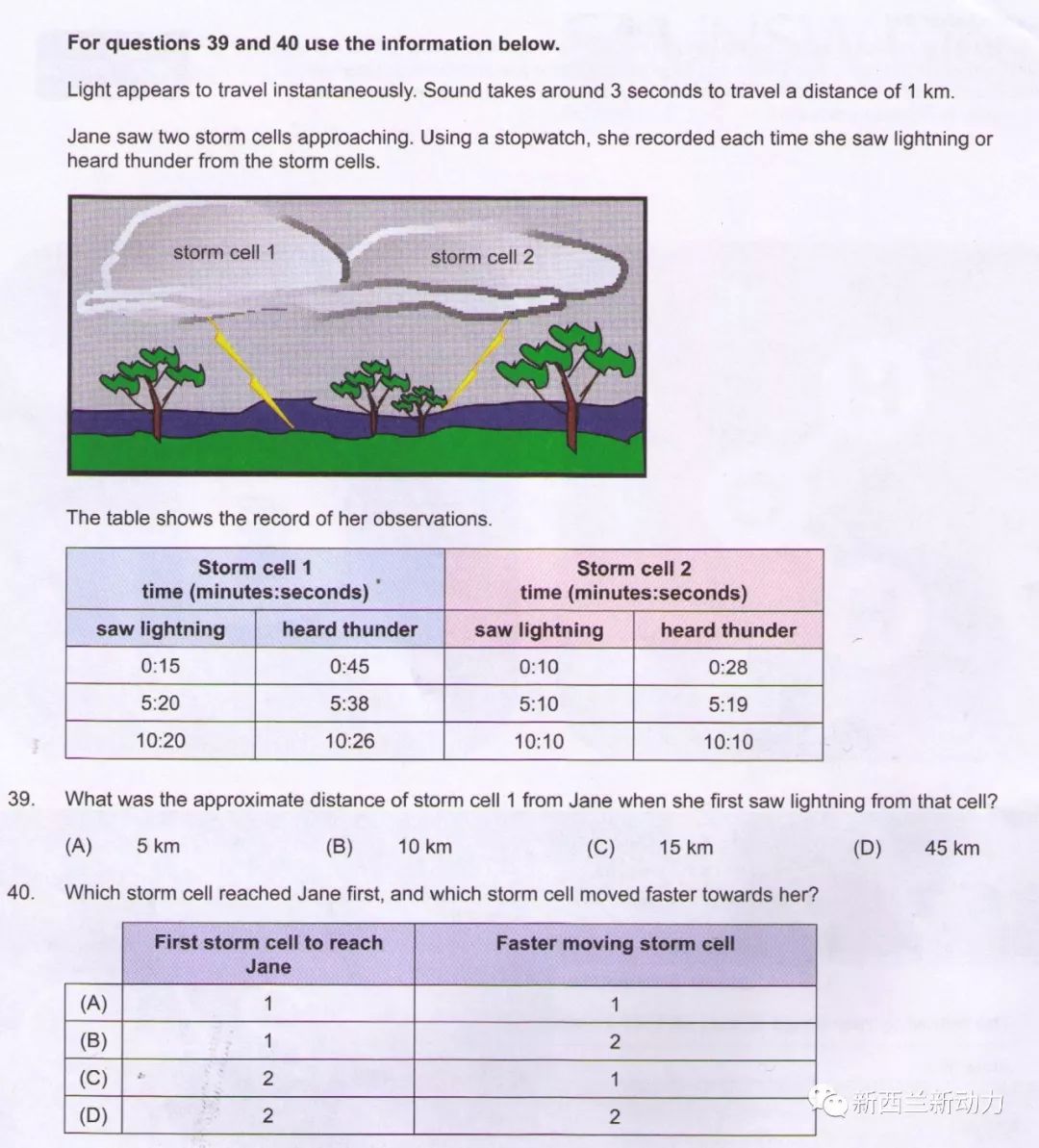 For questions 39 and 40 use the information below.

Light appears to travel instantaneously. Sound takes around 3 seconds to travel a distance of 1 km.

Jane saw two storm cells approaching. Using a stopwatch, she recorded each time she saw lightning or heard thunder from the storm cells.

storm cell 1
storm cell 2

The table shows the record of her observations.

| Storm cell 1 time (minutes:seconds) | | Storm cell 2 time (minutes:seconds) | |
|---|---|---|---|
| saw lightning | heard thunder | saw lightning | heard thunder |
| 0:15 | 0:45 | 0:10 | 0:28 |
| 5:20 | 5:38 | 5:10 | 5:19 |
| 10:20 | 10:26 | 10:10 | 10:10 |

39. What was the approximate distance of storm cell 1 from Jane when she first saw lightning from that cell?

(A) 5 km (B) 10 km (C) 15 km (D) 45 km

40. Which storm cell reached Jane first, and which storm cell moved faster towards her?

| | First storm cell to reach Jane | Faster moving storm cell |
|---|---|---|
| (A) | 1 | 1 |
| (B) | 1 | 2 |
| (C) | 2 | 1 |
| (D) | 2 | 2 |

新西兰新动力